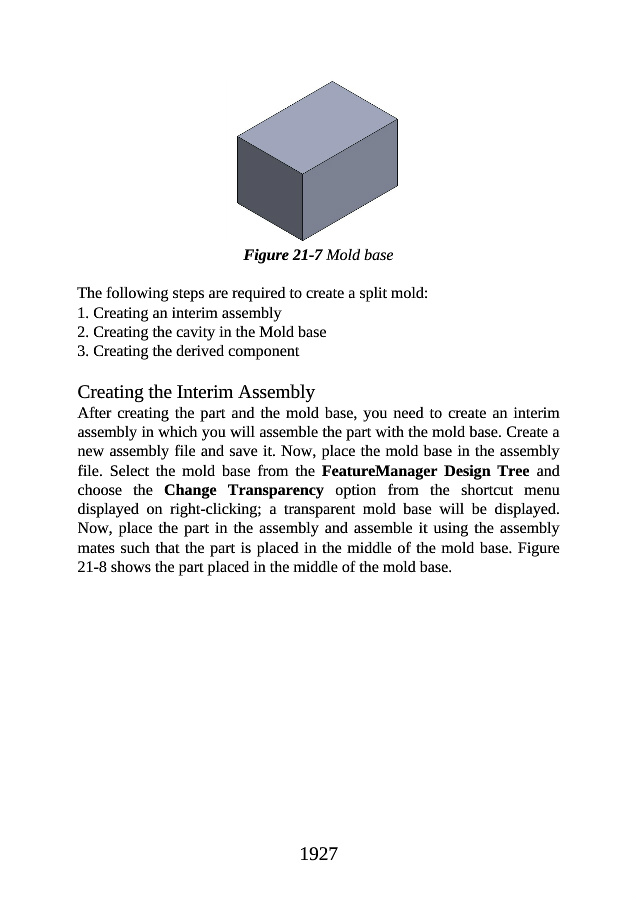 Figure 21-7 Mold base

The following steps are required to create a split mold:
1. Creating an interim assembly
2. Creating the cavity in the Mold base
3. Creating the derived component

Creating the Interim Assembly
After creating the part and the mold base, you need to create an interim assembly in which you will assemble the part with the mold base. Create a new assembly file and save it. Now, place the mold base in the assembly file. Select the mold base from the FeatureManager Design Tree and choose the Change Transparency option from the shortcut menu displayed on right-clicking; a transparent mold base will be displayed. Now, place the part in the assembly and assemble it using the assembly mates such that the part is placed in the middle of the mold base. Figure 21-8 shows the part placed in the middle of the mold base.

1927